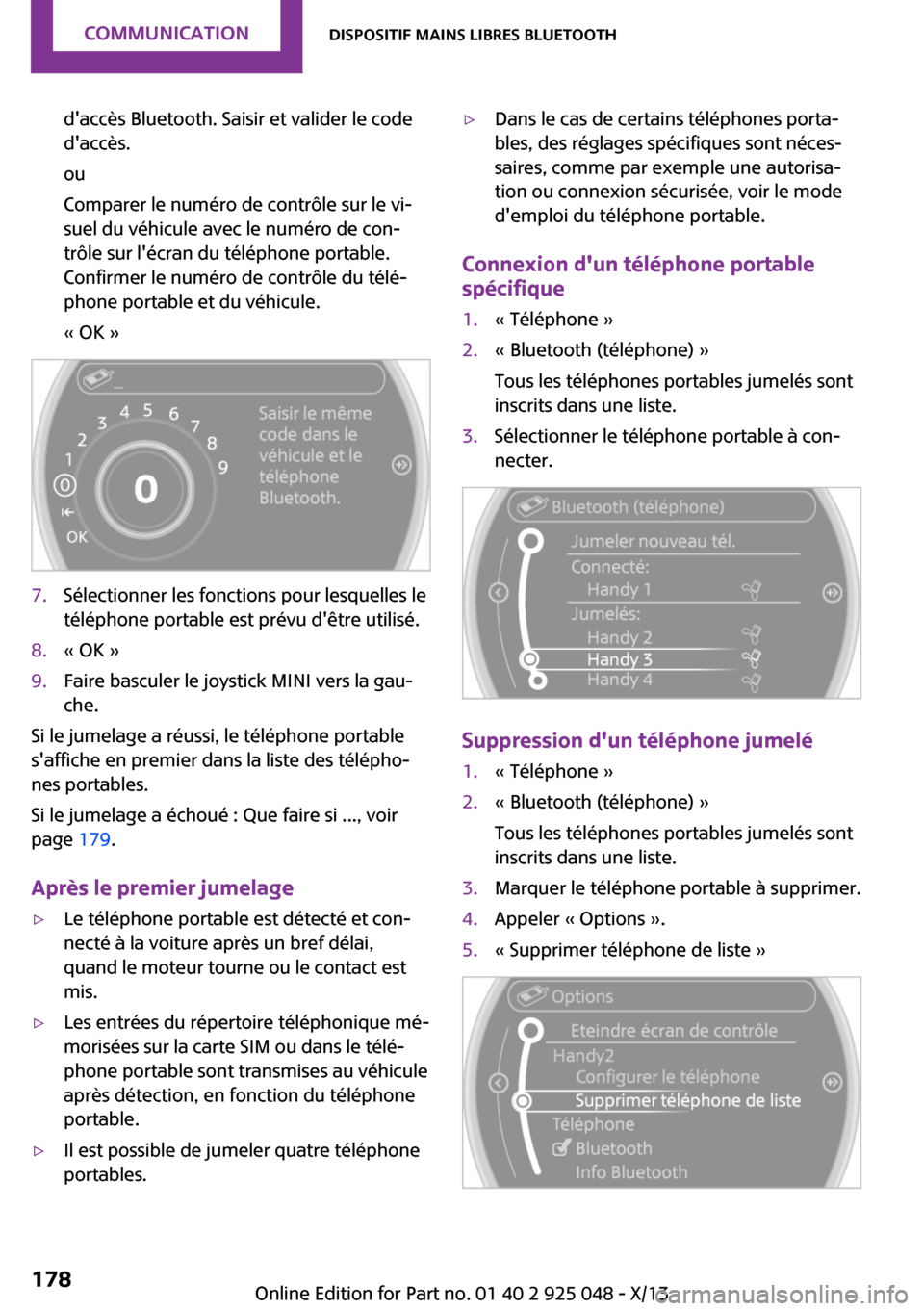 COMMUNICATION

DISPOSITIF MAINS LIBRES BLUETOOTH

d'accès Bluetooth. Saisir et valider le code d'accès.

ou

Comparer le numéro de contrôle sur le visuel du véhicule avec le numéro de contrôle sur l'écran du téléphone portable. Confirmer le numéro de contrôle du téléphone portable et du véhicule.

« OK »

1 2 3 4 5 6 7 8 9 0

OK

Saisir le même code dans le véhicule et le téléphone Bluetooth.

7. Sélectionner les fonctions pour lesquelles le téléphone portable est prévu d'être utilisé.

8. « OK »

9. Faire basculer le joystick MINI vers la gauche.

Si le jumelage a réussi, le téléphone portable s'affiche en premier dans la liste des téléphones portables.

Si le jumelage a échoué : Que faire si ..., voir page 179.

Après le premier jumelage

▷ Le téléphone portable est détecté et connecté à la voiture après un bref délai, quand le moteur tourne ou le contact est mis.

▷ Les entrées du répertoire téléphonique mémorisées sur la carte SIM ou dans le téléphone portable sont transmises au véhicule après détection, en fonction du téléphone portable.

▷ Il est possible de jumeler quatre téléphone portables.

▷ Dans le cas de certains téléphones portables, des réglages spécifiques sont nécessaires, comme par exemple une autorisation ou connexion sécurisée, voir le mode d'emploi du téléphone portable.

Connexion d'un téléphone portable spécifique

1. « Téléphone »

2. « Bluetooth (téléphone) »

Tous les téléphones portables jumelés sont inscrits dans une liste.

3. Sélectionner le téléphone portable à connecter.

Bluetooth (téléphone)

Jumeler nouveau tél.

Connecté:

Handy 1

Jumelés:

Handy 2

Handy 3

Handy 4

Suppression d'un téléphone jumelé

1. « Téléphone »

2. « Bluetooth (téléphone) »

Tous les téléphones portables jumelés sont inscrits dans une liste.

3. Marquer le téléphone portable à supprimer.

4. Appeler « Options ».

5. « Supprimer téléphone de liste »

Options

Eteindre écran de contrôle

Handy2

Configurer le téléphone

Supprimer téléphone de liste

Téléphone

Bluetooth

Info Bluetooth

178

Online Edition for Part no. 01 40 2 925 048 - X/13

carmanualsonline.info